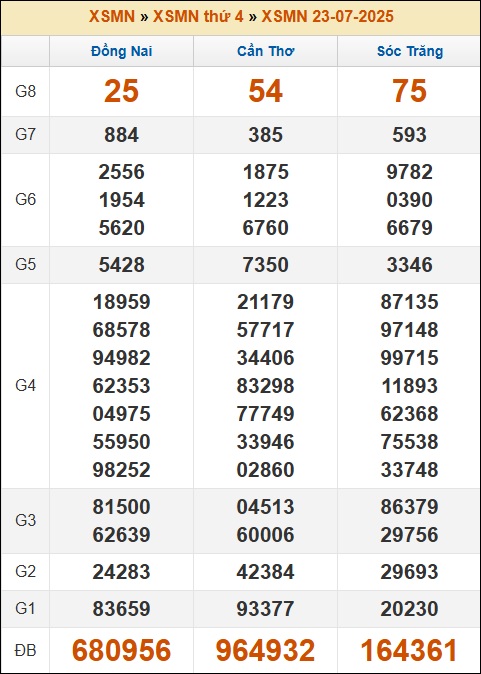 XSMN » XSMN thứ 4 » XSMN 23-07-2025

| | Đồng Nai | Cần Thơ | Sóc Trăng |
|---|---|---|---|
| G8 | 25 | 54 | 75 |
| G7 | 884 | 385 | 593 |
| G6 | 2556 1954 5620 | 1875 1223 6760 | 9782 0390 6679 |
| G5 | 5428 | 7350 | 3346 |
| G4 | 18959 68578 94982 62353 04975 55950 98252 | 21179 57717 34406 83298 77749 33946 02860 | 87135 97148 99715 11893 62368 75538 33748 |
| G3 | 81500 62639 | 04513 60006 | 86379 29756 |
| G2 | 24283 | 42384 | 29693 |
| G1 | 83659 | 93377 | 20230 |
| ĐB | 680956 | 964932 | 164361 |